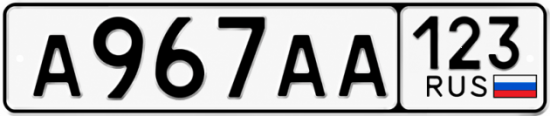 А967АА 123 RUS